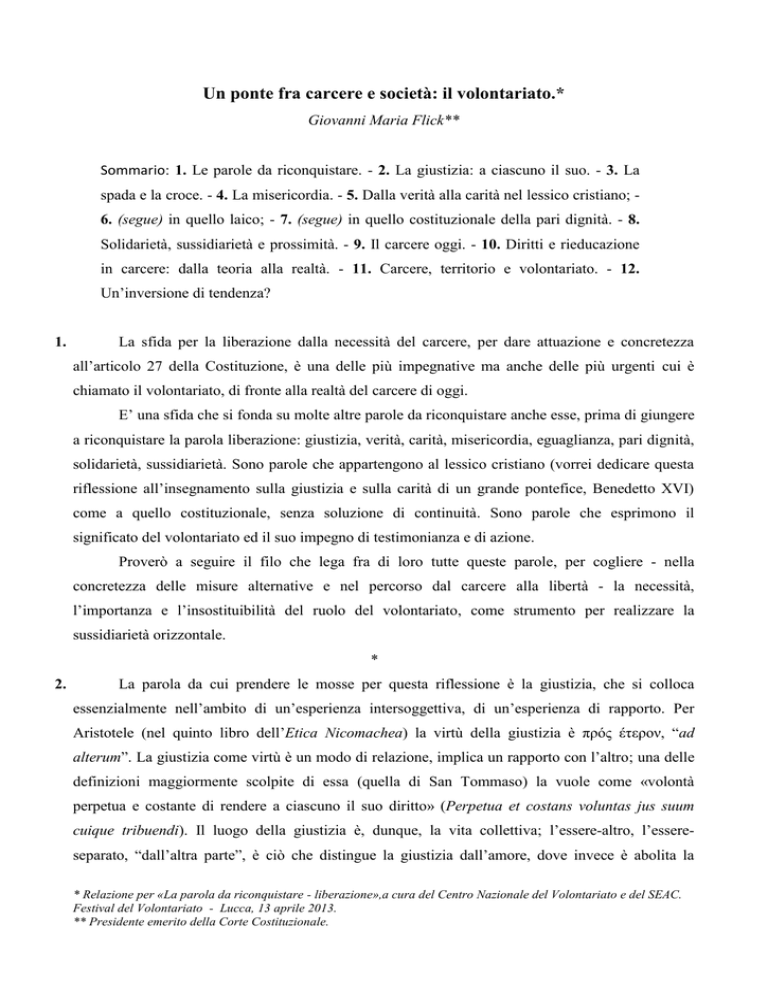 Un ponte fra carcere e società: il volontariato.*

Giovanni Maria Flick**

Sommario: 1. Le parole da riconquistare. - 2. La giustizia: a ciascuno il suo. - 3. La spada e la croce. - 4. La misericordia. - 5. Dalla verità alla carità nel lessico cristiano; - 6. (segue) in quello laico; - 7. (segue) in quello costituzionale della pari dignità. - 8. Solidarietà, sussidiarietà e prossimità. - 9. Il carcere oggi. - 10. Diritti e rieducazione in carcere: dalla teoria alla realtà. - 11. Carcere, territorio e volontariato. - 12. Un'inversione di tendenza?

1. La sfida per la liberazione dalla necessità del carcere, per dare attuazione e concretezza all'articolo 27 della Costituzione, è una delle più impegnative ma anche delle più urgenti cui è chiamato il volontariato, di fronte alla realtà del carcere di oggi.

E' una sfida che si fonda su molte altre parole da riconquistare anche esse, prima di giungere a riconquistare la parola liberazione: giustizia, verità, carità, misericordia, eguaglianza, pari dignità, solidarietà, sussidiarietà. Sono parole che appartengono al lessico cristiano (vorrei dedicare questa riflessione all'insegnamento sulla giustizia e sulla carità di un grande pontefice, Benedetto XVI) come a quello costituzionale, senza soluzione di continuità. Sono parole che esprimono il significato del volontariato ed il suo impegno di testimonianza e di azione.

Proverò a seguire il filo che lega fra di loro tutte queste parole, per cogliere - nella concretezza delle misure alternative e nel percorso dal carcere alla libertà - la necessità, l'importanza e l'insostituibilità del ruolo del volontariato, come strumento per realizzare la sussidiarietà orizzontale.

*

2. La parola da cui prendere le mosse per questa riflessione è la giustizia, che si colloca essenzialmente nell'ambito di un'esperienza intersoggettiva, di un'esperienza di rapporto. Per Aristotele (nel quinto libro dell'Etica Nicomachea) la virtù della giustizia è πρός έτερον, "ad alterum". La giustizia come virtù è un modo di relazione, implica un rapporto con l'altro; una delle definizioni maggiormente scolpite di essa (quella di San Tommaso) la vuole come «volontà perpetua e costante di rendere a ciascuno il suo diritto» (Perpetua et costans voluntas jus suum cuique tribuendi). Il luogo della giustizia è, dunque, la vita collettiva; l'essere-altro, l'essere-separato, "dall'altra parte", è ciò che distingue la giustizia dall'amore, dove invece è abolita la

* Relazione per «La parola da riconquistare - liberazione»,a cura del Centro Nazionale del Volontariato e del SEAC. Festival del Volontariato - Lucca, 13 aprile 2013.
** Presidente emerito della Corte Costituzionale.